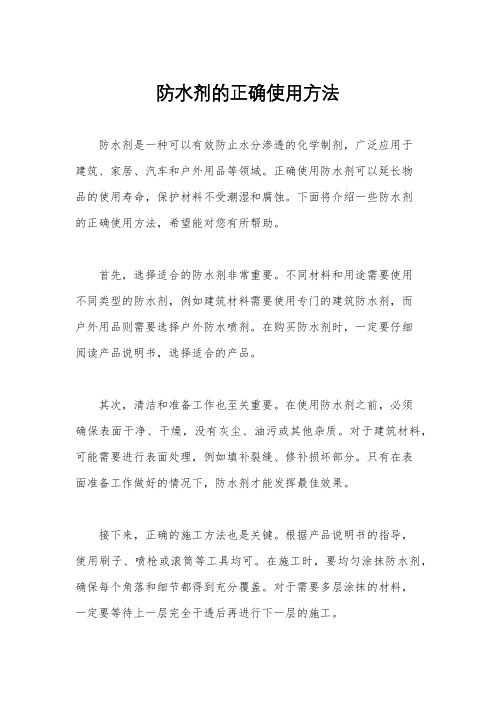 防水剂的正确使用方法

防水剂是一种可以有效防止水分渗透的化学制剂，广泛应用于建筑、家居、汽车和户外用品等领域。正确使用防水剂可以延长物品的使用寿命，保护材料不受潮湿和腐蚀。下面将介绍一些防水剂的正确使用方法，希望能对您有所帮助。

首先，选择适合的防水剂非常重要。不同材料和用途需要使用不同类型的防水剂，例如建筑材料需要使用专门的建筑防水剂，而户外用品则需要选择户外防水喷剂。在购买防水剂时，一定要仔细阅读产品说明书，选择适合的产品。

其次，清洁和准备工作也至关重要。在使用防水剂之前，必须确保表面干净、干燥，没有灰尘、油污或其他杂质。对于建筑材料，可能需要进行表面处理，例如填补裂缝、修补损坏部分。只有在表面准备工作做好的情况下，防水剂才能发挥最佳效果。

接下来，正确的施工方法也是关键。根据产品说明书的指导，使用刷子、喷枪或滚筒等工具均可。在施工时，要均匀涂抹防水剂，确保每个角落和细节都得到充分覆盖。对于需要多层涂抹的材料，一定要等待上一层完全干透后再进行下一层的施工。